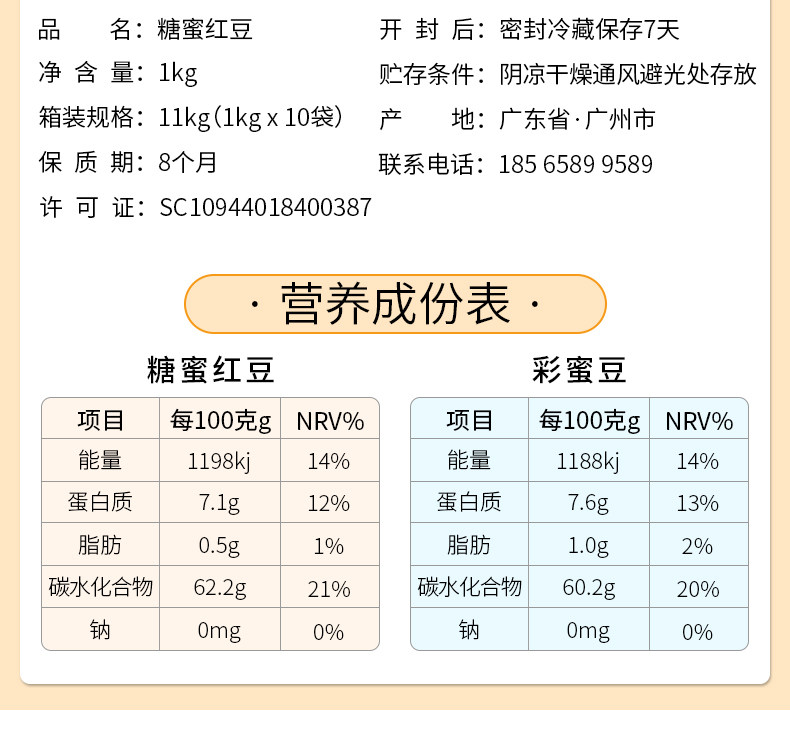 品　　名：糖蜜红豆
净 含 量：1kg
箱装规格：11kg（1kg x 10袋）
保 质 期：8个月
许 可 证：SC10944018400387

开 封 后：密封冷藏保存7天
贮存条件：阴凉干燥通风避光处存放
产　　地：广东省·广州市
联系电话：185 6589 9589

· 营养成份表 ·

糖蜜红豆

| 项目 | 每100克g | NRV% |
|---|---|---|
| 能量 | 1198kj | 14% |
| 蛋白质 | 7.1g | 12% |
| 脂肪 | 0.5g | 1% |
| 碳水化合物 | 62.2g | 21% |
| 钠 | 0mg | 0% |

彩蜜豆

| 项目 | 每100克g | NRV% |
|---|---|---|
| 能量 | 1188kj | 14% |
| 蛋白质 | 7.6g | 13% |
| 脂肪 | 1.0g | 2% |
| 碳水化合物 | 60.2g | 20% |
| 钠 | 0mg | 0% |